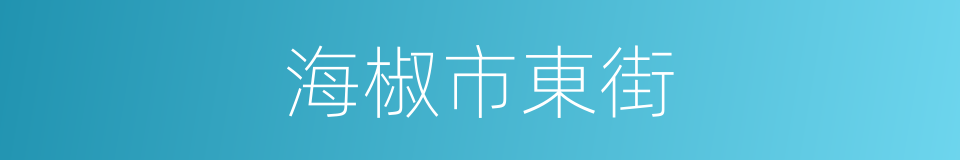 海椒市東街